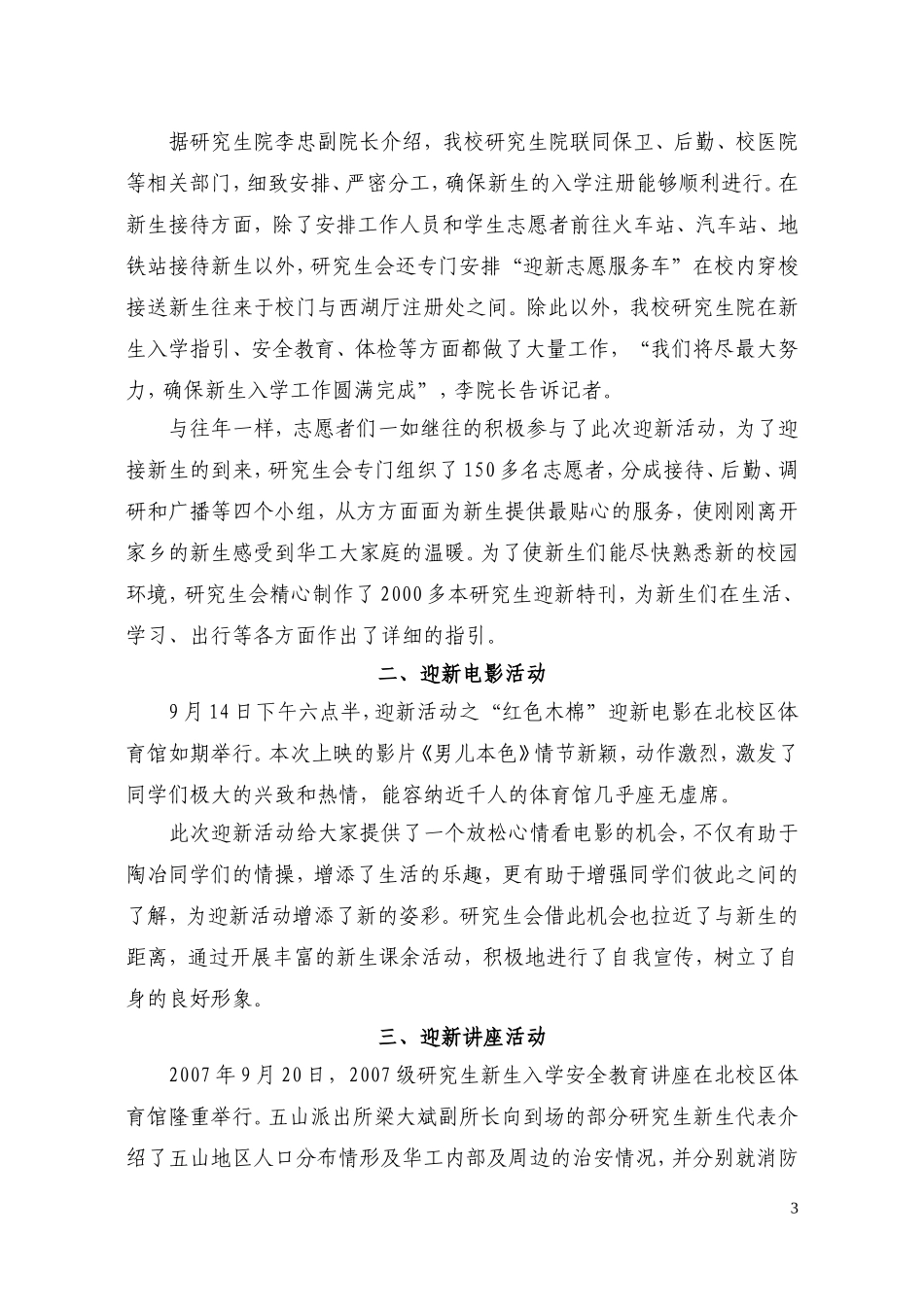 据研究生院李忠副院长介绍，我校研究生院联同保卫、后勤、校医院等相关部门，细致安排、严密分工，确保新生的入学注册能够顺利进行。在新生接待方面，除了安排工作人员和学生志愿者前往火车站、汽车站、地铁站接待新生以外，研究生会还专门安排“迎新志愿服务车”在校内穿梭接送新生往来于校门与西湖厅注册处之间。除此以外，我校研究生院在新生入学指引、安全教育、体检等方面都做了大量工作，“我们将尽最大努力，确保新生入学工作圆满完成”，李院长告诉记者。

与往年一样，志愿者们一如继往的积极参与了此次迎新活动，为了迎接新生的到来，研究生会专门组织了150多名志愿者，分成接待、后勤、调研和广播等四个小组，从方方面面为新生提供最贴心的服务，使刚刚离开家乡的新生感受到华工大家庭的温暖。为了使新生们能尽快熟悉新的校园环境，研究生会精心制作了2000多本研究生迎新特刊，为新生们在生活、学习、出行等各方面作出了详细的指引。

二、迎新电影活动

9月14日下午六点半，迎新活动之“红色木棉”迎新电影在北校区体育馆如期举行。本次上映的影片《男儿本色》情节新颖，动作激烈，激发了同学们极大的兴致和热情，能容纳近千人的体育馆几乎座无虚席。

此次迎新活动给大家提供了一个放松心情看电影的机会，不仅有助于陶冶同学们的情操，增添了生活的乐趣，更有助于增强同学们彼此之间的了解，为迎新活动增添了新的姿彩。研究生会借此机会也拉近了与新生的距离，通过开展丰富的新生课余活动，积极地进行了自我宣传，树立了自身的良好形象。

三、迎新讲座活动

2007年9月20日，2007级研究生新生入学安全教育讲座在北校区体育馆隆重举行。五山派出所梁大斌副所长向到场的部分研究生新生代表介绍了五山地区人口分布情形及华工内部及周边的治安情况，并分别就消防

3